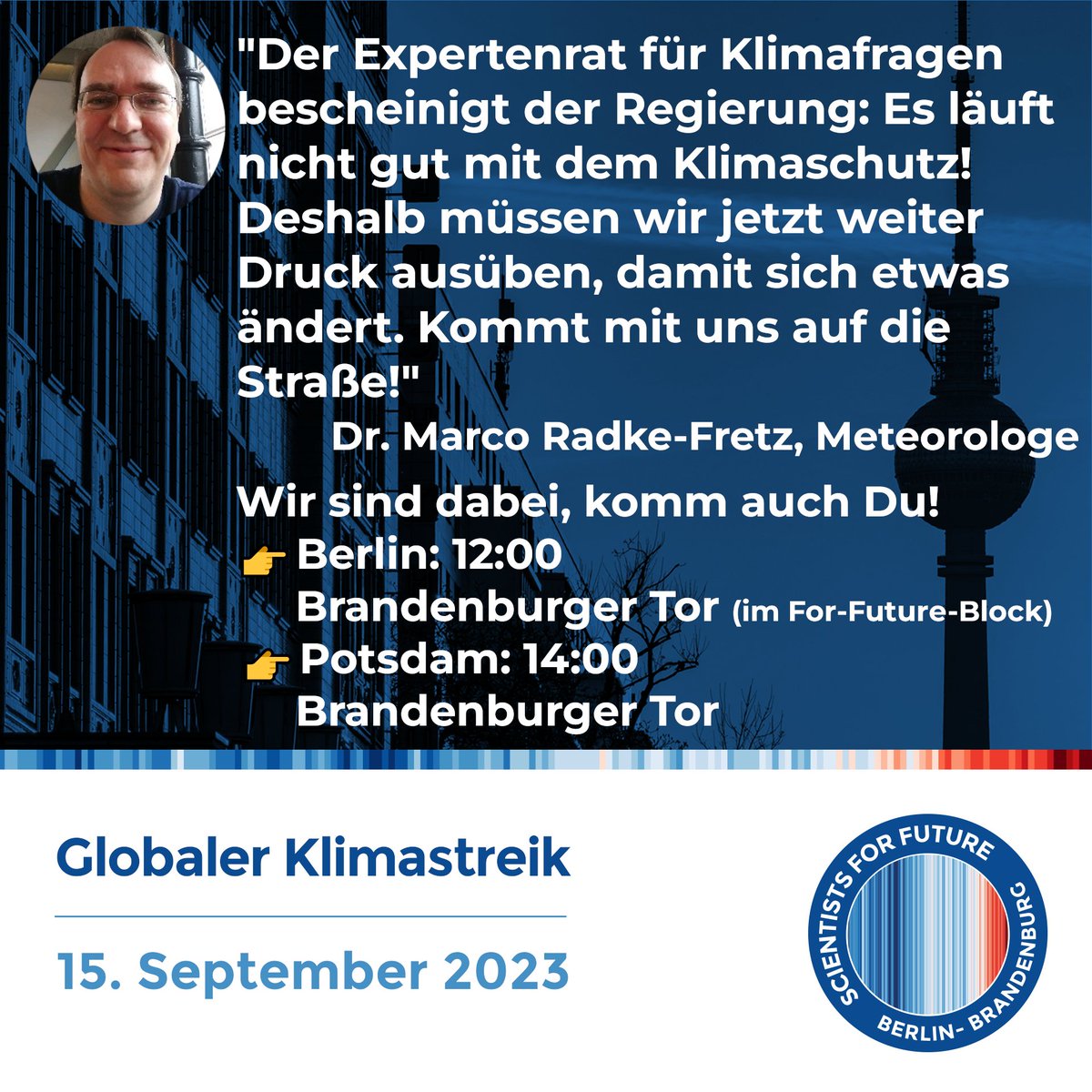 "Der Expertenrat für Klimafragen bescheinigt der Regierung: Es läuft nicht gut mit dem Klimaschutz! Deshalb müssen wir jetzt weiter Druck ausüben, damit sich etwas ändert. Kommt mit uns auf die Straße!"

Dr. Marco Radke-Fretz, Meteorologe

Wir sind dabei, komm auch Du!
👉 Berlin: 12:00
Brandenburger Tor (im For-Future-Block)
👉 Potsdam: 14:00
Brandenburger Tor

Globaler Klimastreik

15. September 2023

SCIENTISTS FOR FUTURE
BERLIN- BRANDENBURG